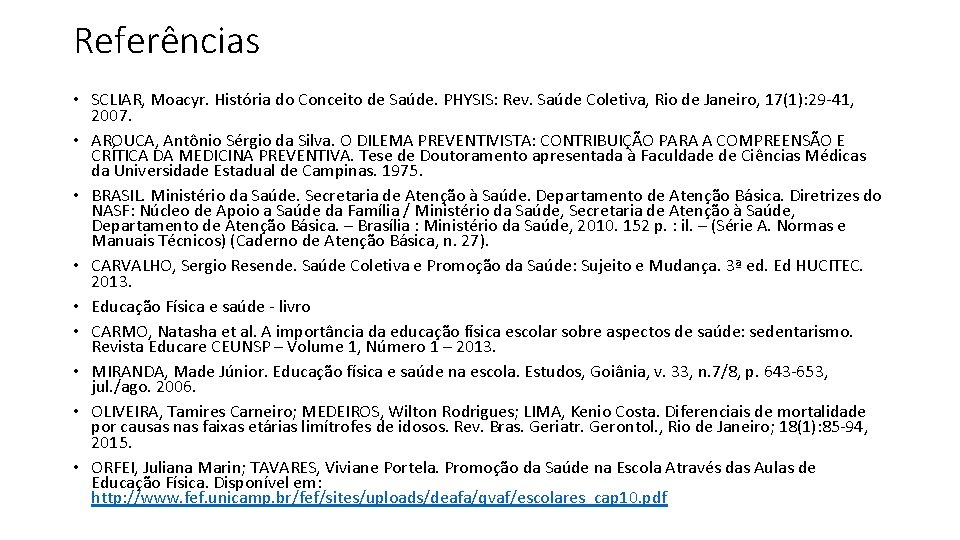 Referências

• SCLIAR, Moacyr. História do Conceito de Saúde. PHYSIS: Rev. Saúde Coletiva, Rio de Janeiro, 17(1):29-41, 2007.
• AROUCA, Antônio Sérgio da Silva. O DILEMA PREVENTIVISTA: CONTRIBUIÇÃO PARA A COMPREENSÃO E CRÍTICA DA MEDICINA PREVENTIVA. Tese de Doutoramento apresentada à Faculdade de Ciências Médicas da Universidade Estadual de Campinas. 1975.
• BRASIL. Ministério da Saúde. Secretaria de Atenção à Saúde. Departamento de Atenção Básica. Diretrizes do NASF: Núcleo de Apoio a Saúde da Família / Ministério da Saúde, Secretaria de Atenção à Saúde, Departamento de Atenção Básica. – Brasília : Ministério da Saúde, 2010. 152 p. : il. – (Série A. Normas e Manuais Técnicos) (Caderno de Atenção Básica, n. 27).
• CARVALHO, Sergio Resende. Saúde Coletiva e Promoção da Saúde: Sujeito e Mudança. 3ª ed. Ed HUCITEC. 2013.
• Educação Física e saúde - livro
• CARMO, Natasha et al. A importância da educação física escolar sobre aspectos de saúde: sedentarismo. Revista Educare CEUNSP – Volume 1, Número 1 – 2013.
• MIRANDA, Made Júnior. Educação física e saúde na escola. Estudos, Goiânia, v. 33, n.7/8, p. 643-653, jul./ago. 2006.
• OLIVEIRA, Tamires Carneiro; MEDEIROS, Wilton Rodrigues; LIMA, Kenio Costa. Diferenciais de mortalidade por causas nas faixas etárias limítrofes de idosos. Rev. Bras. Geriatr. Gerontol., Rio de Janeiro; 18(1):85-94, 2015.
• ORFEI, Juliana Marin; TAVARES, Viviane Portela. Promoção da Saúde na Escola Através das Aulas de Educação Física. Disponível em: http://www.fef.unicamp.br/fef/sites/uploads/deafa/qvaf/escolares_cap10.pdf